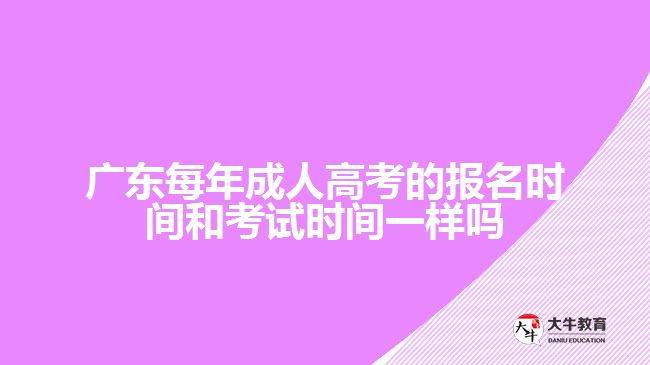 广东每年成人高考的报名时间和考试时间一样吗

大牛
大牛教育
DANIU EDUCATION